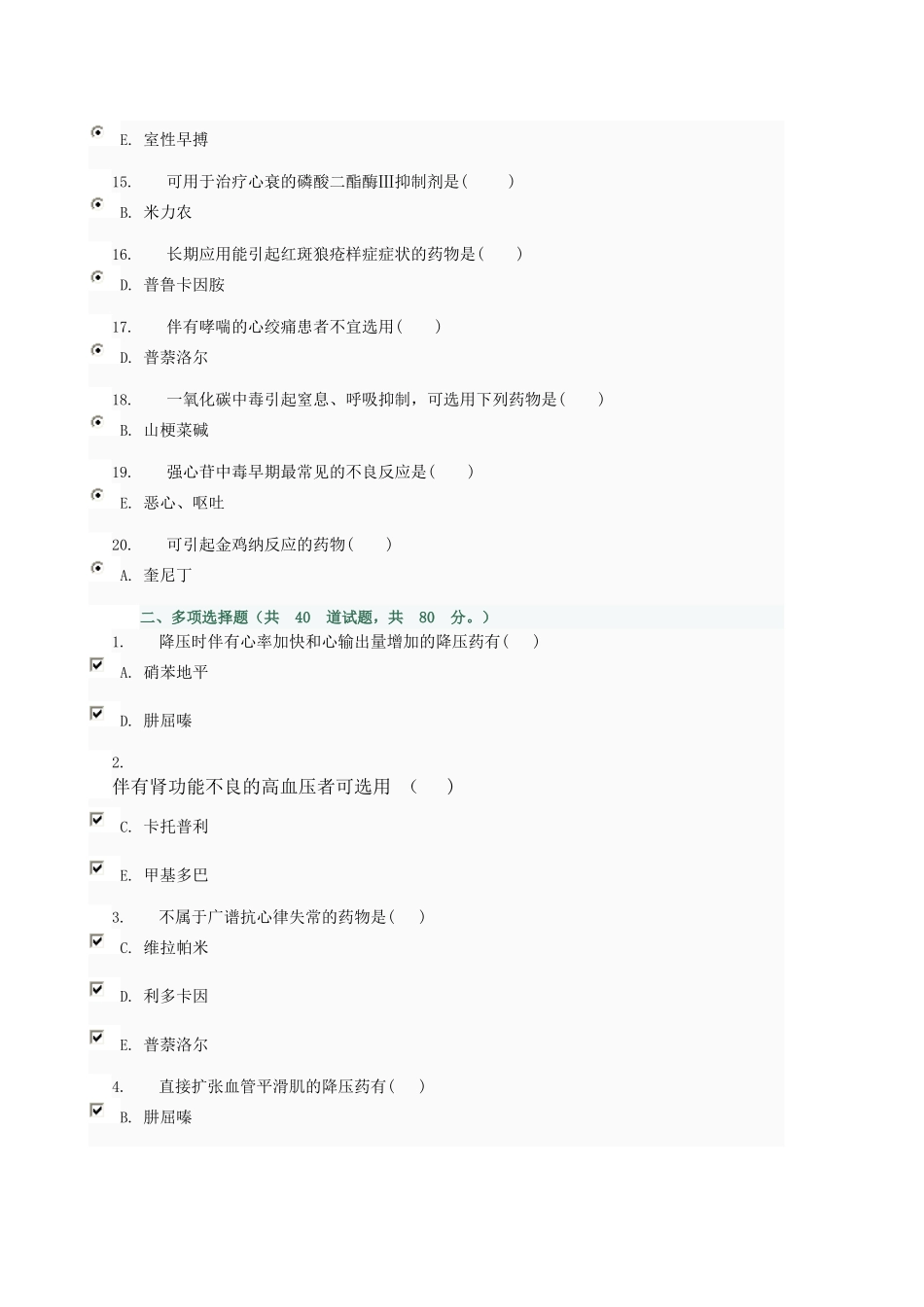 E. 室性早搏

15. 可用于治疗心衰的磷酸二酯酶III抑制剂是( )

B. 米力农

16. 长期应用能引起红斑狼疮样症症状的药物是( )

D. 普鲁卡因胺

17. 伴有哮喘的心绞痛患者不宜选用( )

D. 普萘洛尔

18. 一氧化碳中毒引起窒息、呼吸抑制，可选用下列药物是( )

B. 山梗菜碱

19. 强心苷中毒早期最常见的不良反应是( )

E. 恶心、呕吐

20. 可引起金鸡纳反应的药物( )

A. 奎尼丁

二、多项选择题（共 40 道试题，共 80 分。）

1. 降压时伴有心率加快和心输出量增加的降压药有( )

A. 硝苯地平

D. 肼屈嗪

2.
伴有肾功能不良的高血压者可选用 ( )

C. 卡托普利

E. 甲基多巴

3. 不属于广谱抗心律失常的药物是( )

C. 维拉帕米

D. 利多卡因

E. 普萘洛尔

4. 直接扩张血管平滑肌的降压药有( )

B. 肼屈嗪